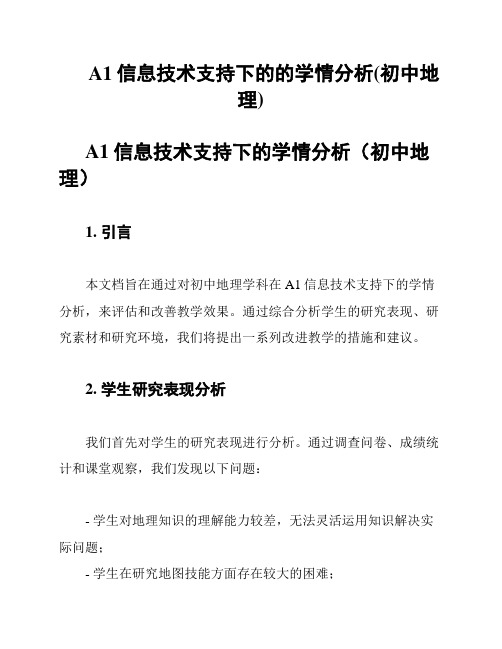 A1 信息技术支持下的的学情分析(初中地理)

A1 信息技术支持下的学情分析（初中地理）

1. 引言

本文档旨在通过对初中地理学科在 A1 信息技术支持下的学情分析，来评估和改善教学效果。通过综合分析学生的研究表现、研究素材和研究环境，我们将提出一系列改进教学的措施和建议。

2. 学生研究表现分析

我们首先对学生的研究表现进行分析。通过调查问卷、成绩统计和课堂观察，我们发现以下问题：

- 学生对地理知识的理解能力较差，无法灵活运用知识解决实际问题；
- 学生在研究地图技能方面存在较大的困难；